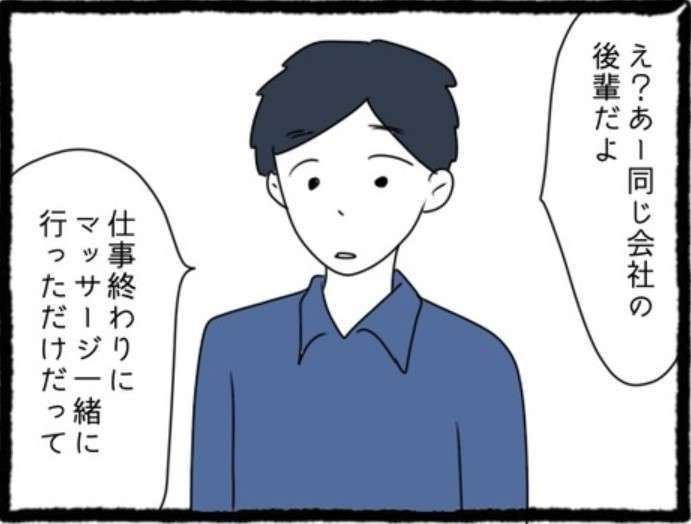 え?あー同じ会社の後輩だよ

仕事終わりにマッサージ一緒に行っただけだって